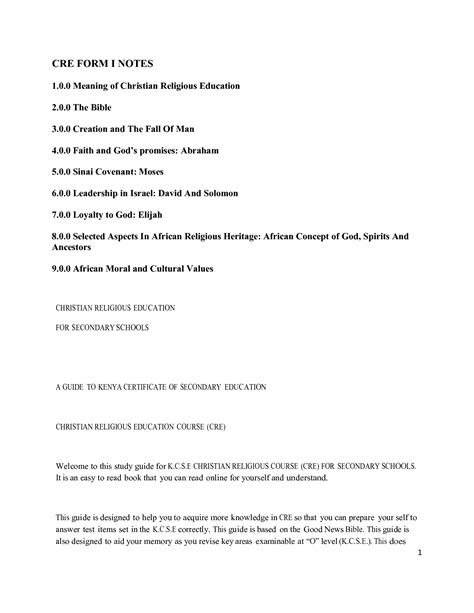 CRE FORM I NOTES

1.0.0 Meaning of Christian Religious Education

2.0.0 The Bible

3.0.0 Creation and The Fall Of Man

4.0.0 Faith and God's promises: Abraham

5.0.0 Sinai Covenant: Moses

6.0.0 Leadership in Israel: David And Solomon

7.0.0 Loyalty to God: Elijah

8.0.0 Selected Aspects In African Religious Heritage: African Concept of God, Spirits And Ancestors

9.0.0 African Moral and Cultural Values

CHRISTIAN RELIGIOUS EDUCATION

FOR SECONDARY SCHOOLS

A GUIDE TO KENYA CERTIFICATE OF SECONDARY EDUCATION

CHRISTIAN RELIGIOUS EDUCATION COURSE (CRE)

Welcome to this study guide for K.C.S.E CHRISTIAN RELIGIOUS COURSE (CRE) FOR SECONDARY SCHOOLS. It is an easy to read book that you can read online for yourself and understand.

This guide is designed to help you to acquire more knowledge in CRE so that you can prepare your self to answer test items set in the K.C.S.E correctly. This guide is based on the Good News Bible. This guide is also designed to aid your memory as you revise key areas examinable at "O" level (K.C.S.E.). This does

1